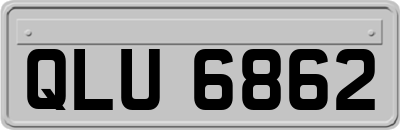 QLU 6862